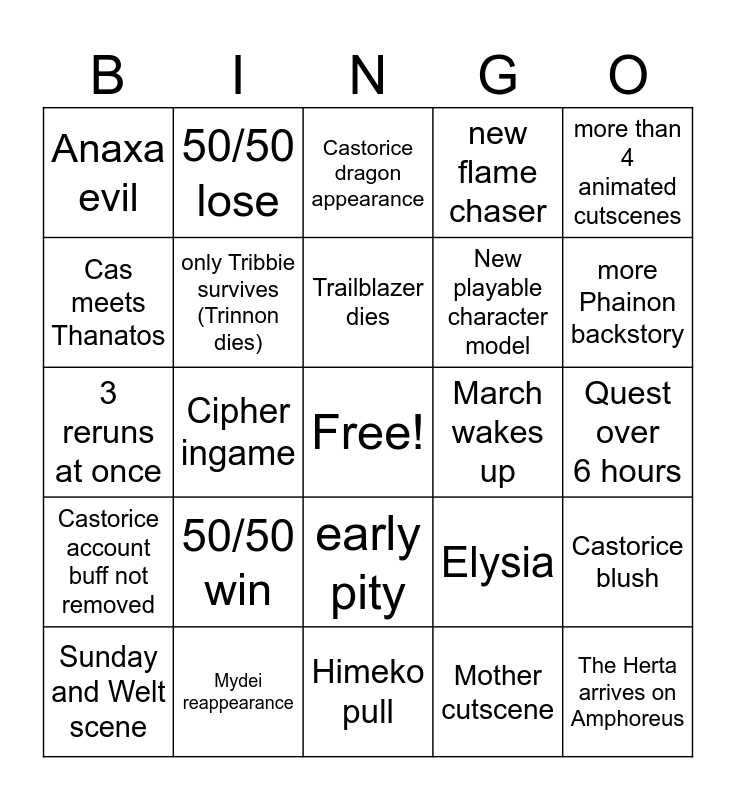 | B | I | N | G | O |
|---|---|---|---|---|
| Anaxa evil | 50/50 lose | Castorice dragon appearance | new flame chaser | more than 4 animated cutscenes |
| Cas meets Thanatos | only Tribbie survives (Trinnon dies) | Trailblazer dies | New playable character model | more Phainon backstory |
| 3 reruns at once | Cipher ingame | Free! | March wakes up | Quest over 6 hours |
| Castorice account buff not removed | 50/50 win | early pity | Elysia | Castorice blush |
| Sunday and Welt scene | Mydei reappearance | Himeko pull | Mother cutscene | The Herta arrives on Amphoreus |